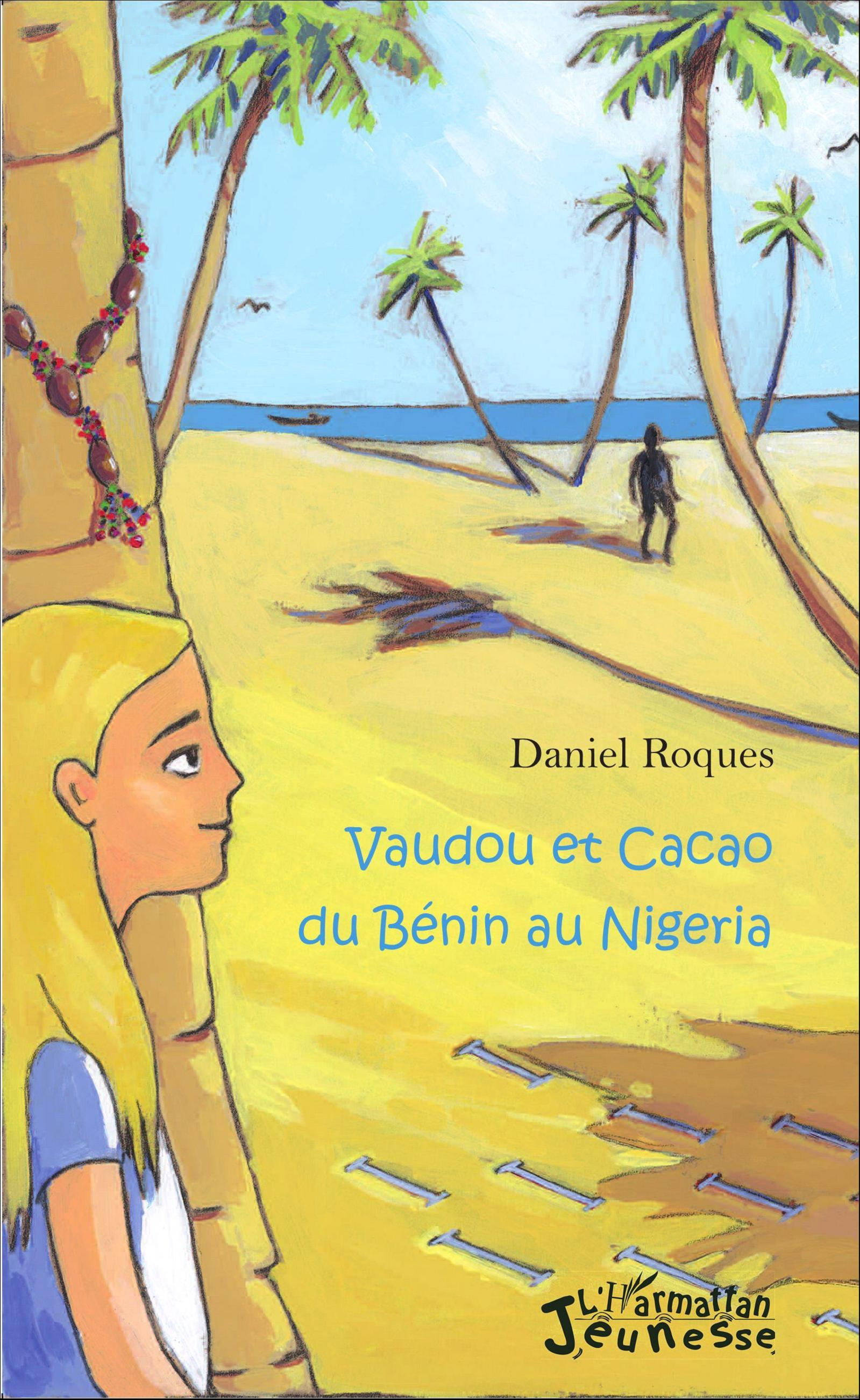 Daniel Roques

Vaudou et Cacao du Bénin au Nigeria

L'Harmattan Jeunesse